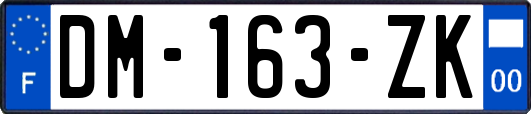 F
DM-163-ZK
00